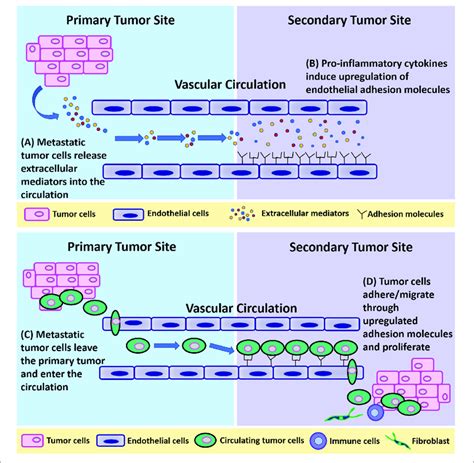 Primary Tumor Site

Secondary Tumor Site

(B) Pro-inflammatory cytokines induce upregulation of endothelial adhesion molecules

Vascular Circulation

(A) Metastatic tumor cells release extracellular mediators into the circulation

Tumor cells
Endothelial cells
Extracellular mediators
Adhesion molecules

Primary Tumor Site

Secondary Tumor Site

(D) Tumor cells adhere/migrate through upregulated adhesion molecules and proliferate

Vascular Circulation

(C) Metastatic tumor cells leave the primary tumor and enter the circulation

Tumor cells
Endothelial cells
Circulating tumor cells
Immune cells
Fibroblast